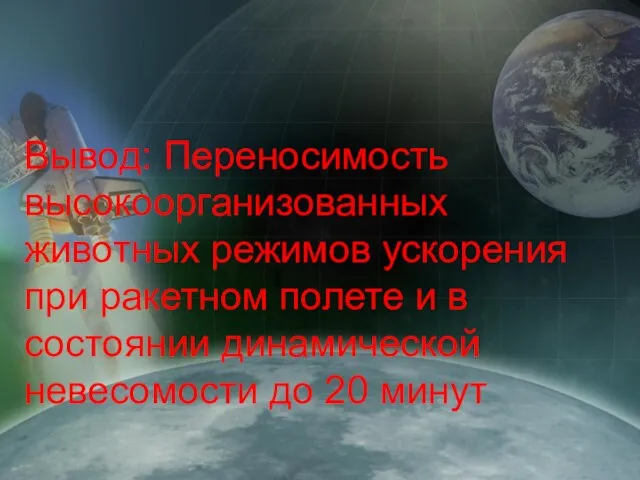 Вывод: Переносимость высокоорганизованных животных режимов ускорения при ракетном полете и в состоянии динамической невесомости до 20 минут